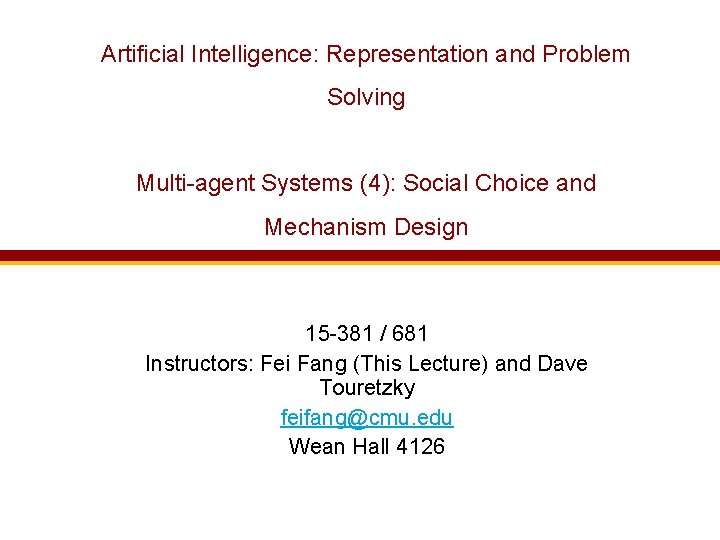 Artificial Intelligence: Representation and Problem Solving

Multi-agent Systems (4): Social Choice and Mechanism Design

15-381 / 681
Instructors: Fei Fang (This Lecture) and Dave Touretzky
feifang@cmu.edu
Wean Hall 4126